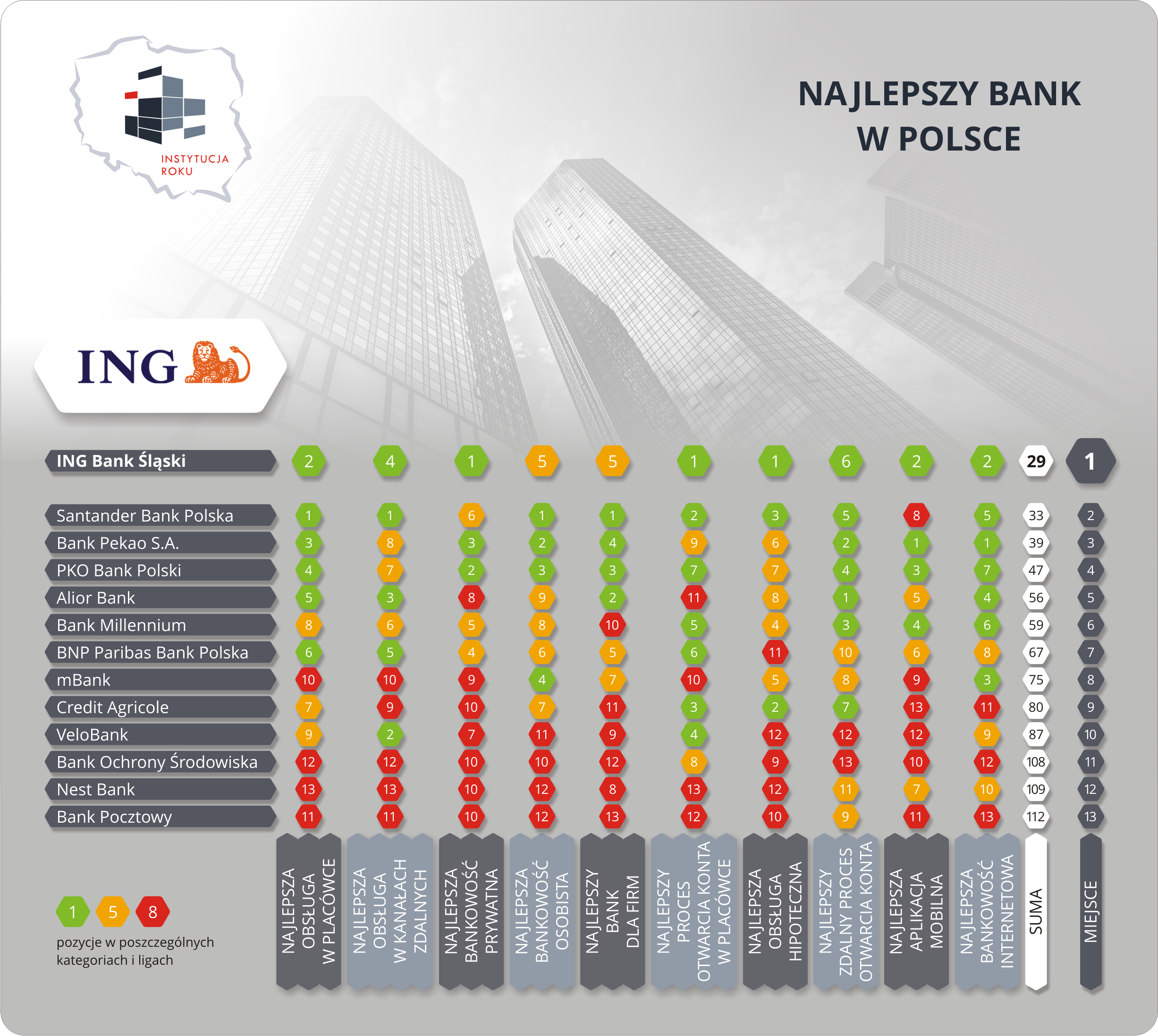 INSTYTUCJA ROKU

NAJLEPSZY BANK W POLSCE

ING

| | NAJLEPSZA OBSŁUGA W PLACÓWCE | NAJLEPSZA OBSŁUGA W KANAŁACH ZDALNYCH | NAJLEPSZA BANKOWOŚĆ PRYWATNA | NAJLEPSZA BANKOWOŚĆ OSOBISTA | NAJLEPSZY BANK DLA FIRM | NAJLEPSZY PROCES OTWARCIA KONTA W PLACÓWCE | NAJLEPSZA OBSŁUGA HIPOTECZNA | NAJLEPSZY ZDALNY PROCES OTWARCIA KONTA | NAJLEPSZA APLIKACJA MOBILNA | NAJLEPSZA BANKOWOŚĆ INTERNETOWA | SUMA | MIEJSCE |
|---|---|---|---|---|---|---|---|---|---|---|---|---|
| ING Bank Śląski | 2 | 4 | 1 | 5 | 5 | 1 | 1 | 6 | 2 | 2 | 29 | 1 |
| Santander Bank Polska | 1 | 1 | 6 | 1 | 1 | 2 | 3 | 5 | 8 | 5 | 33 | 2 |
| Bank Pekao S.A. | 3 | 8 | 3 | 2 | 4 | 9 | 6 | 2 | 1 | 1 | 39 | 3 |
| PKO Bank Polski | 4 | 7 | 2 | 3 | 3 | 7 | 7 | 4 | 3 | 7 | 47 | 4 |
| Alior Bank | 5 | 3 | 8 | 9 | 2 | 11 | 8 | 1 | 5 | 4 | 56 | 5 |
| Bank Millennium | 8 | 6 | 5 | 8 | 10 | 5 | 4 | 3 | 4 | 6 | 59 | 6 |
| BNP Paribas Bank Polska | 6 | 5 | 4 | 6 | 5 | 6 | 11 | 10 | 6 | 8 | 67 | 7 |
| mBank | 10 | 10 | 9 | 4 | 7 | 10 | 5 | 8 | 9 | 3 | 75 | 8 |
| Credit Agricole | 7 | 9 | 10 | 7 | 11 | 3 | 2 | 7 | 13 | 11 | 80 | 9 |
| VeloBank | 9 | 2 | 7 | 11 | 9 | 4 | 12 | 12 | 12 | 9 | 87 | 10 |
| Bank Ochrony Środowiska | 12 | 12 | 10 | 10 | 12 | 8 | 9 | 13 | 10 | 12 | 108 | 11 |
| Nest Bank | 13 | 13 | 10 | 12 | 8 | 13 | 12 | 11 | 7 | 10 | 109 | 12 |
| Bank Pocztowy | 11 | 11 | 10 | 12 | 13 | 12 | 10 | 9 | 11 | 13 | 112 | 13 |

1 5 8
pozycje w poszczególnych kategoriach i ligach